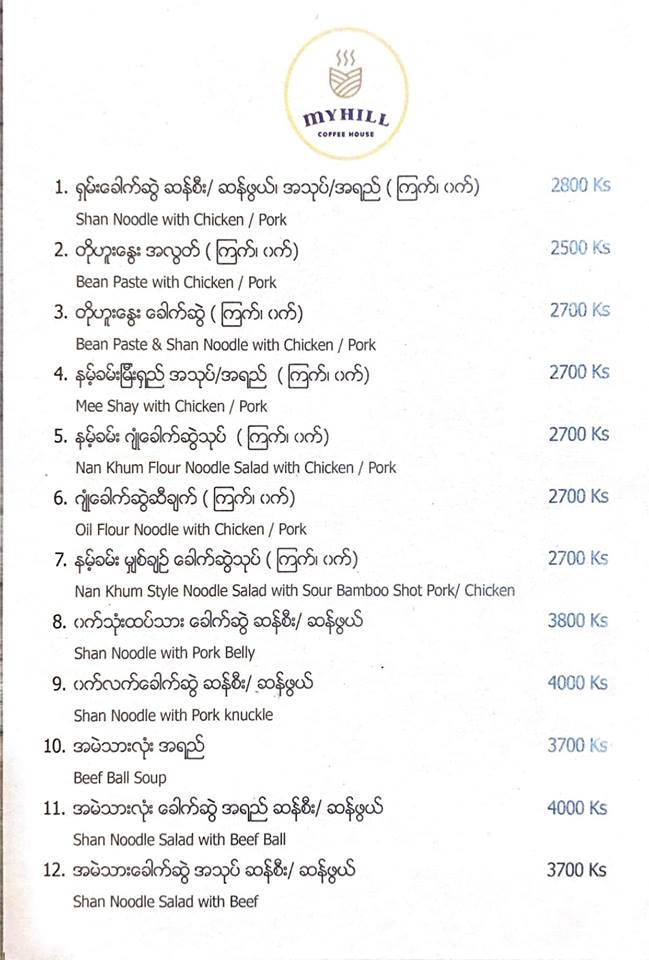 MYHILL
COFFEE HOUSE

1. ရှမ်းခေါက်ဆွဲ ဆန်စီး/ ဆန်ဖွယ်၊ အသုပ်/အရည် ( ကြက်၊ ဝက်) 2800 Ks
Shan Noodle with Chicken / Pork

2. တိုဟူးနွေး အလွတ် ( ကြက်၊ ဝက်) 2500 Ks
Bean Paste with Chicken / Pork

3. တိုဟူးနွေး ခေါက်ဆွဲ ( ကြက်၊ ဝက်) 2700 Ks
Bean Paste & Shan Noodle with Chicken / Pork

4. နမ့်ခမ်းမြီးရှည် အသုပ်/အရည် ( ကြက်၊ ဝက်) 2700 Ks
Mee Shay with Chicken / Pork

5. နမ့်ခမ်း ဂျုံခေါက်ဆွဲသုပ် ( ကြက်၊ ဝက်) 2700 Ks
Nan Khum Flour Noodle Salad with Chicken / Pork

6. ဂျုံခေါက်ဆွဲဆီချက် ( ကြက်၊ ဝက်) 2700 Ks
Oil Flour Noodle with Chicken / Pork

7. နမ့်ခမ်း မျှစ်ချဉ် ခေါက်ဆွဲသုပ် ( ကြက်၊ ဝက်) 2700 Ks
Nan Khum Style Noodle Salad with Sour Bamboo Shot Pork/ Chicken

8. ဝက်သုံးထပ်သား ခေါက်ဆွဲ ဆန်စီး/ ဆန်ဖွယ် 3800 Ks
Shan Noodle with Pork Belly

9. ဝက်လက်ခေါက်ဆွဲ ဆန်စီး/ ဆန်ဖွယ် 4000 Ks
Shan Noodle with Pork knuckle

10. အမဲသားလုံး အရည် 3700 Ks
Beef Ball Soup

11. အမဲသားလုံး ခေါက်ဆွဲ အရည် ဆန်စီး/ ဆန်ဖွယ် 4000 Ks
Shan Noodle Salad with Beef Ball

12. အမဲသားခေါက်ဆွဲ အသုပ် ဆန်စီး/ ဆန်ဖွယ် 3700 Ks
Shan Noodle Salad with Beef